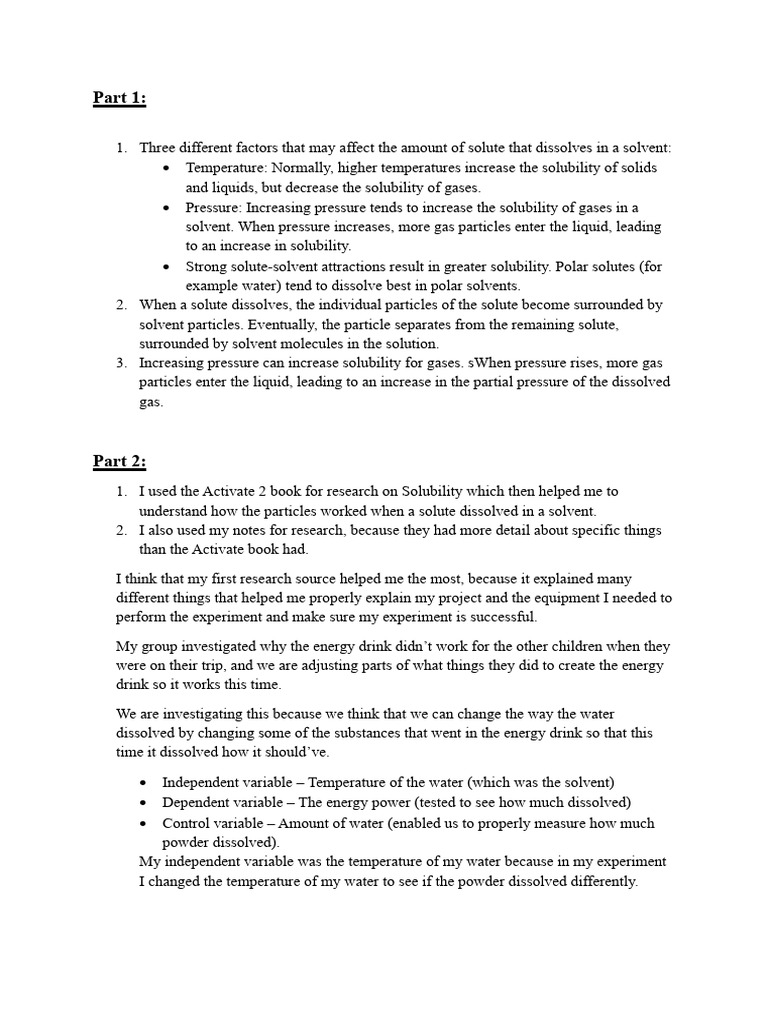 Part 1:

1. Three different factors that may affect the amount of solute that dissolves in a solvent:
 • Temperature: Normally, higher temperatures increase the solubility of solids and liquids, but decrease the solubility of gases.
 • Pressure: Increasing pressure tends to increase the solubility of gases in a solvent. When pressure increases, more gas particles enter the liquid, leading to an increase in solubility.
 • Strong solute-solvent attractions result in greater solubility. Polar solutes (for example water) tend to dissolve best in polar solvents.
2. When a solute dissolves, the individual particles of the solute become surrounded by solvent particles. Eventually, the particle separates from the remaining solute, surrounded by solvent molecules in the solution.
3. Increasing pressure can increase solubility for gases. sWhen pressure rises, more gas particles enter the liquid, leading to an increase in the partial pressure of the dissolved gas.

Part 2:

1. I used the Activate 2 book for research on Solubility which then helped me to understand how the particles worked when a solute dissolved in a solvent.
2. I also used my notes for research, because they had more detail about specific things than the Activate book had.

I think that my first research source helped me the most, because it explained many different things that helped me properly explain my project and the equipment I needed to perform the experiment and make sure my experiment is successful.

My group investigated why the energy drink didn't work for the other children when they were on their trip, and we are adjusting parts of what things they did to create the energy drink so it works this time.

We are investigating this because we think that we can change the way the water dissolved by changing some of the substances that went in the energy drink so that this time it dissolved how it should've.

• Independent variable – Temperature of the water (which was the solvent)
• Dependent variable – The energy power (tested to see how much dissolved)
• Control variable – Amount of water (enabled us to properly measure how much powder dissolved).

My independent variable was the temperature of my water because in my experiment I changed the temperature of my water to see if the powder dissolved differently.